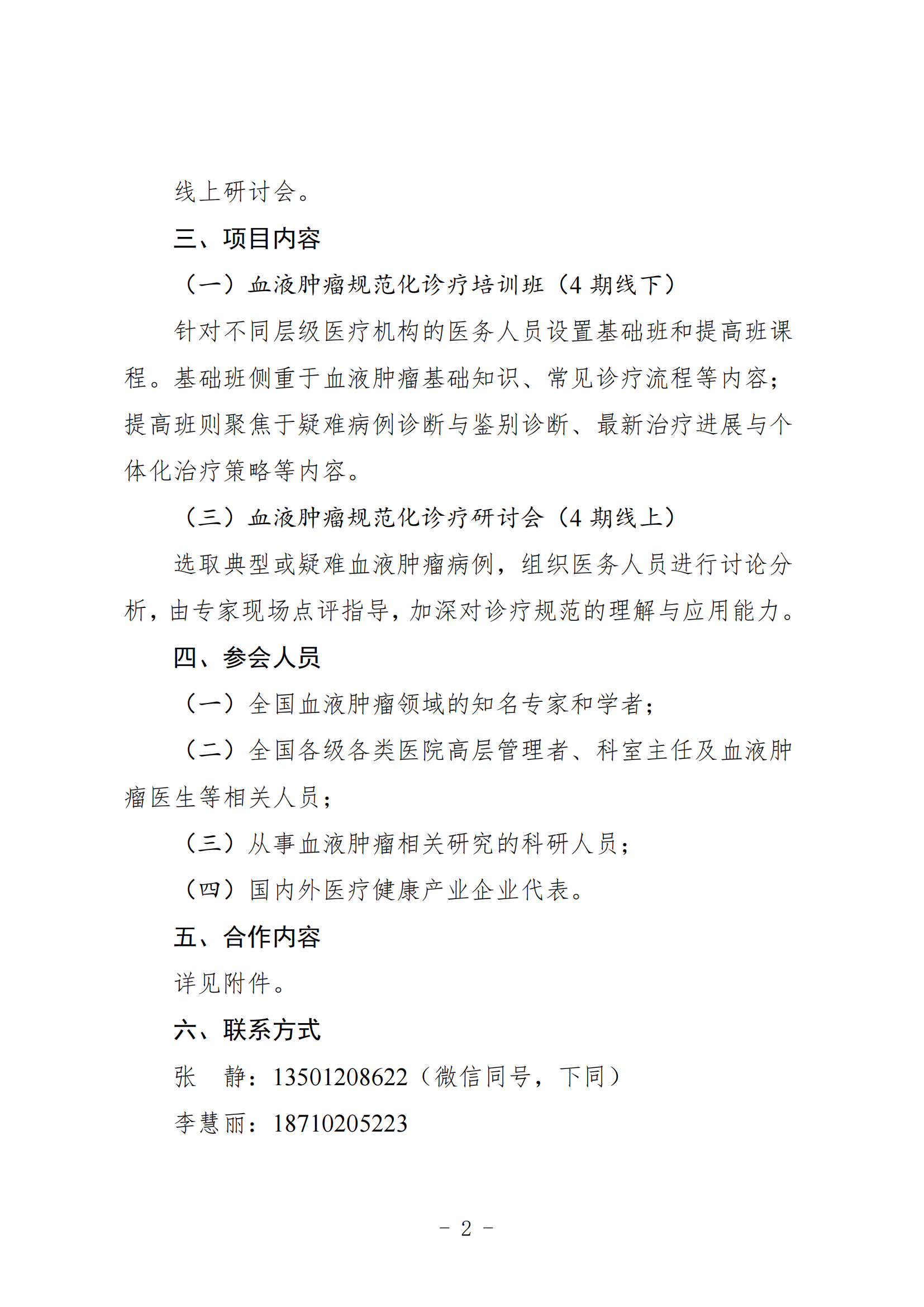 线上研讨会。

三、项目内容

（一）血液肿瘤规范化诊疗培训班（4 期线下）

针对不同层级医疗机构的医务人员设置基础班和提高班课程。基础班侧重于血液肿瘤基础知识、常见诊疗流程等内容；提高班则聚焦于疑难病例诊断与鉴别诊断、最新治疗进展与个体化治疗策略等内容。

（三）血液肿瘤规范化诊疗研讨会（4 期线上）

选取典型或疑难血液肿瘤病例，组织医务人员进行讨论分析，由专家现场点评指导，加深对诊疗规范的理解与应用能力。

四、参会人员

（一）全国血液肿瘤领域的知名专家和学者；

（二）全国各级各类医院高层管理者、科室主任及血液肿瘤医生等相关人员；

（三）从事血液肿瘤相关研究的科研人员；

（四）国内外医疗健康产业企业代表。

五、合作内容

详见附件。

六、联系方式

张　静：13501208622（微信同号，下同）

李慧丽：18710205223

- 2 -